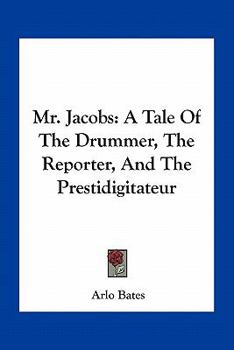 Mr. Jacobs: A Tale Of The Drummer, The Reporter, And The Prestidigitateur

Arlo Bates